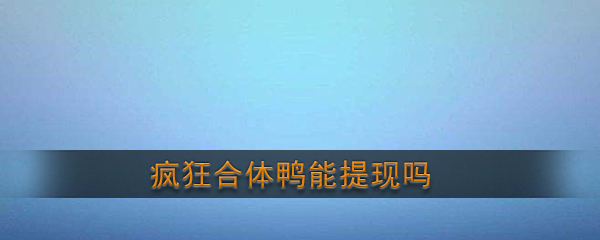 疯狂合体鸭能提现吗